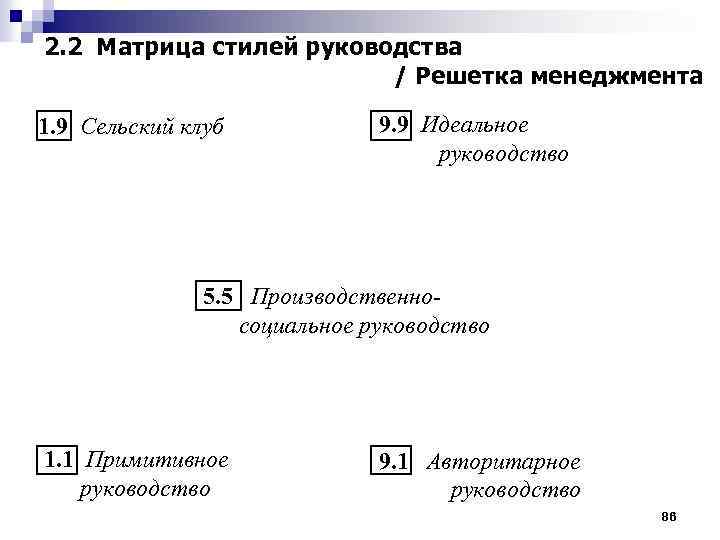 2.2 Матрица стилей руководства / Решетка менеджмента

1.9 Сельский клуб

9.9 Идеальное руководство

5.5 Производственно-социальное руководство

1.1 Примитивное руководство

9.1 Авторитарное руководство

86